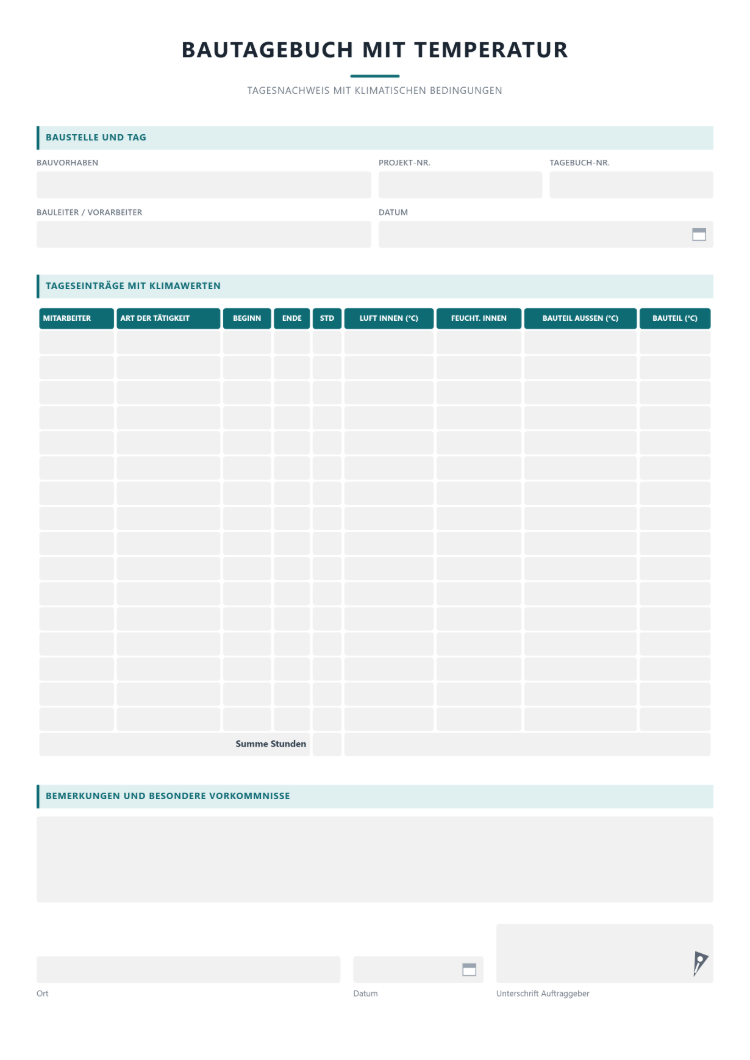 BAUTAGEBUCH MIT TEMPERATUR

TAGESNACHWEIS MIT KLIMATISCHEN BEDINGUNGEN

BAUSTELLE UND TAG

BAUVORHABEN

PROJEKT-NR.

TAGEBUCH-NR.

BAULEITER / VORARBEITER

DATUM

TAGESEINTRÄGE MIT KLIMAWERTEN

| MITARBEITER | ART DER TÄTIGKEIT | BEGINN | ENDE | STD | LUFT INNEN (°C) | FEUCHT. INNEN | BAUTEIL AUSSEN (°C) | BAUTEIL (°C) |
|---|---|---|---|---|---|---|---|---|
| | | | | | | | | |
| | | | | | | | | |
| | | | | | | | | |
| | | | | | | | | |
| | | | | | | | | |
| | | | | | | | | |
| | | | | | | | | |
| | | | | | | | | |
| | | | | | | | | |
| | | | | | | | | |
| | | | | | | | | |
| | | | | | | | | |
| | | | | | | | | |
| | | | | | | | | |
| | | | | | | | | |
| | | | | | | | | |
| Summe Stunden | | | | | | | | |

BEMERKUNGEN UND BESONDERE VORKOMMNISSE

Ort

Datum

Unterschrift Auftraggeber